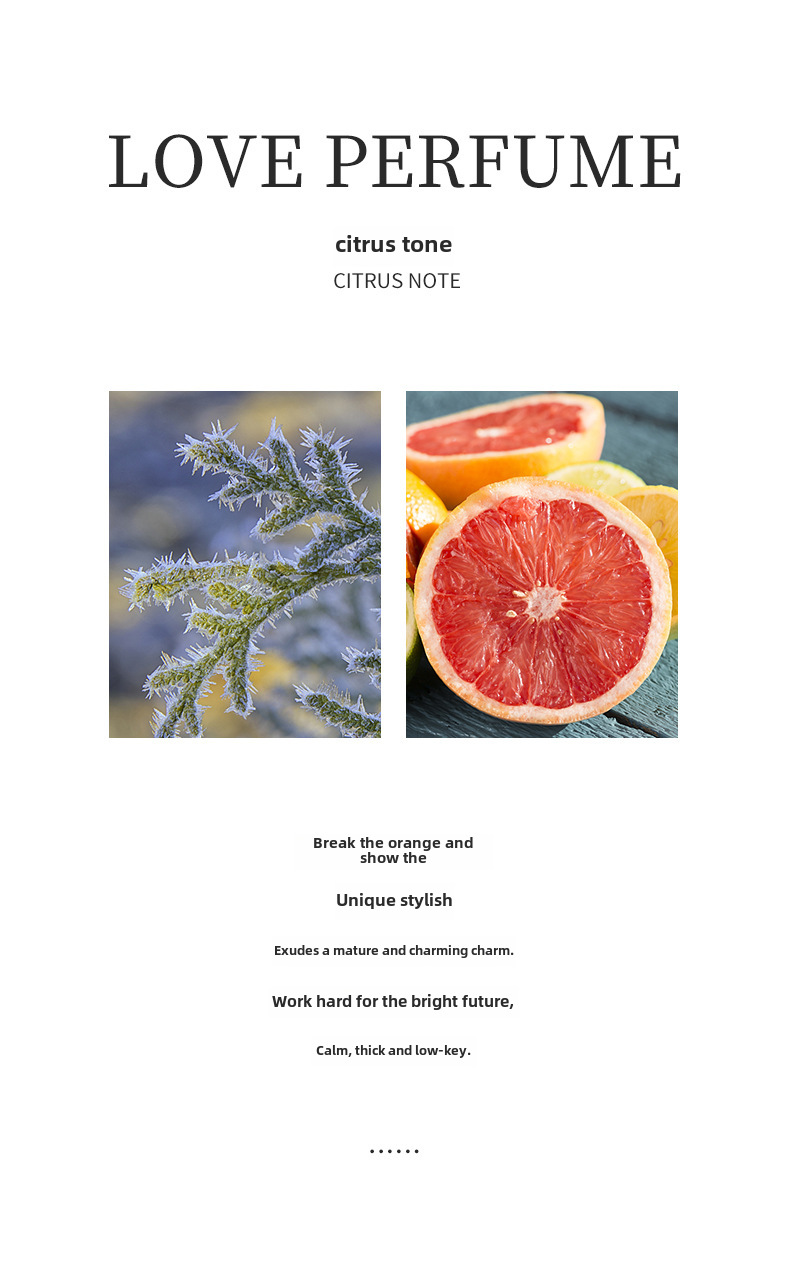 LOVE PERFUME

citrus tone

CITRUS NOTE

Break the orange and show the

Unique stylish

Exudes a mature and charming charm.

Work hard for the bright future,

Calm, thick and low-key.

......